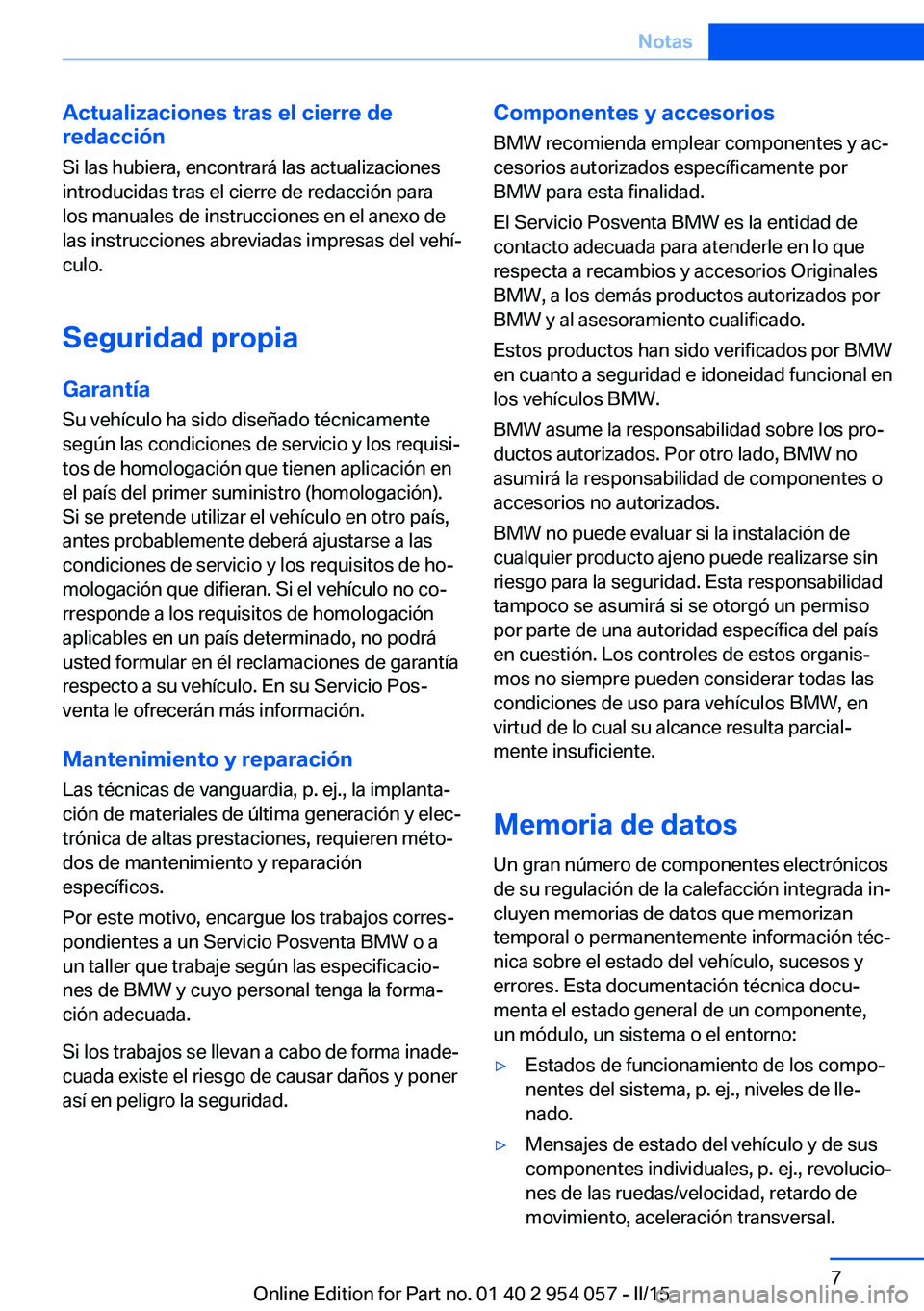 Notas

Actualizaciones tras el cierre de redacción
Si las hubiera, encontrará las actualizaciones introducidas tras el cierre de redacción para los manuales de instrucciones en el anexo de las instrucciones abreviadas impresas del vehículo.

Seguridad propia

Garantía
Su vehículo ha sido diseñado técnicamente según las condiciones de servicio y los requisitos de homologación que tienen aplicación en el país del primer suministro (homologación). Si se pretende utilizar el vehículo en otro país, antes probablemente deberá ajustarse a las condiciones de servicio y los requisitos de homologación que difieran. Si el vehículo no corresponde a los requisitos de homologación aplicables en un país determinado, no podrá usted formular en él reclamaciones de garantía respecto a su vehículo. En su Servicio Posventa le ofrecerán más información.

Mantenimiento y reparación
Las técnicas de vanguardia, p. ej., la implantación de materiales de última generación y electrónica de altas prestaciones, requieren métodos de mantenimiento y reparación específicos.
Por este motivo, encargue los trabajos correspondientes a un Servicio Posventa BMW o a un taller que trabaje según las especificaciones de BMW y cuyo personal tenga la formación adecuada.

Si los trabajos se llevan a cabo de forma inadecuada existe el riesgo de causar daños y poner así en peligro la seguridad.

Componentes y accesorios
BMW recomienda emplear componentes y accesorios autorizados específicamente por BMW para esta finalidad.
El Servicio Posventa BMW es la entidad de contacto adecuada para atenderle en lo que respecta a recambios y accesorios Originales BMW, a los demás productos autorizados por BMW y al asesoramiento cualificado.
Estos productos han sido verificados por BMW en cuanto a seguridad e idoneidad funcional en los vehículos BMW.
BMW asume la responsabilidad sobre los productos autorizados. Por otro lado, BMW no asumirá la responsabilidad de componentes o accesorios no autorizados.
BMW no puede evaluar si la instalación de cualquier producto ajeno puede realizarse sin riesgo para la seguridad. Esta responsabilidad tampoco se asumirá si se otorgó un permiso por parte de una autoridad específica del país en cuestión. Los controles de estos organismos no siempre pueden considerar todas las condiciones de uso para vehículos BMW, en virtud de lo cual su alcance resulta parcialmente insuficiente.

Memoria de datos
Un gran número de componentes electrónicos de su regulación de la calefacción integrada incluyen memorias de datos que memorizan temporal o permanentemente información técnica sobre el estado del vehículo, sucesos y errores. Esta documentación técnica documenta el estado general de un componente, un módulo, un sistema o el entorno:
▷ Estados de funcionamiento de los componentes del sistema, p. ej., niveles de llenado.
▷ Mensajes de estado del vehículo y de sus componentes individuales, p. ej., revoluciones de las ruedas/velocidad, retardo de movimiento, aceleración transversal.

7
Online Edition for Part no. 01 40 2 954 057 - II/15
carmanualsonline.info